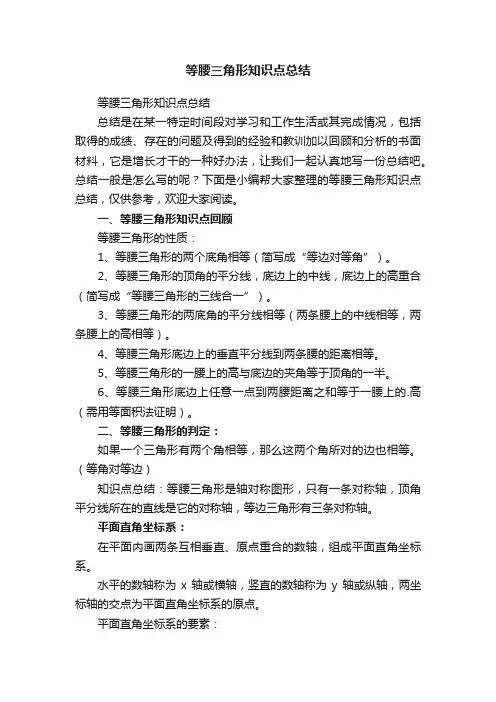 等腰三角形知识点总结

等腰三角形知识点总结

总结是在某一特定时间段对学习和工作生活或其完成情况，包括取得的成绩、存在的问题及得到的经验和教训加以回顾和分析的书面材料，它是增长才干的一种好办法，让我们一起认真地写一份总结吧。总结一般是怎么写的呢？下面是小编帮大家整理的等腰三角形知识点总结，仅供参考，欢迎大家阅读。

一、等腰三角形知识点回顾

等腰三角形的性质：

1、等腰三角形的两个底角相等（简写成“等边对等角”）。

2、等腰三角形的顶角的平分线，底边上的中线，底边上的高重合（简写成“等腰三角形的三线合一”）。

3、等腰三角形的两底角的平分线相等（两条腰上的中线相等，两条腰上的高相等）。

4、等腰三角形底边上的垂直平分线到两条腰的距离相等。

5、等腰三角形的一腰上的高与底边的夹角等于顶角的一半。

6、等腰三角形底边上任意一点到两腰距离之和等于一腰上的.高（需用等面积法证明）。

二、等腰三角形的判定：

如果一个三角形有两个角相等，那么这两个角所对的边也相等。（等角对等边）

知识点总结：等腰三角形是轴对称图形，只有一条对称轴，顶角平分线所在的直线是它的对称轴，等边三角形有三条对称轴。

平面直角坐标系：

在平面内画两条互相垂直、原点重合的数轴，组成平面直角坐标系。

水平的数轴称为 x 轴或横轴，竖直的数轴称为 y 轴或纵轴，两坐标轴的交点为平面直角坐标系的原点。

平面直角坐标系的要素：